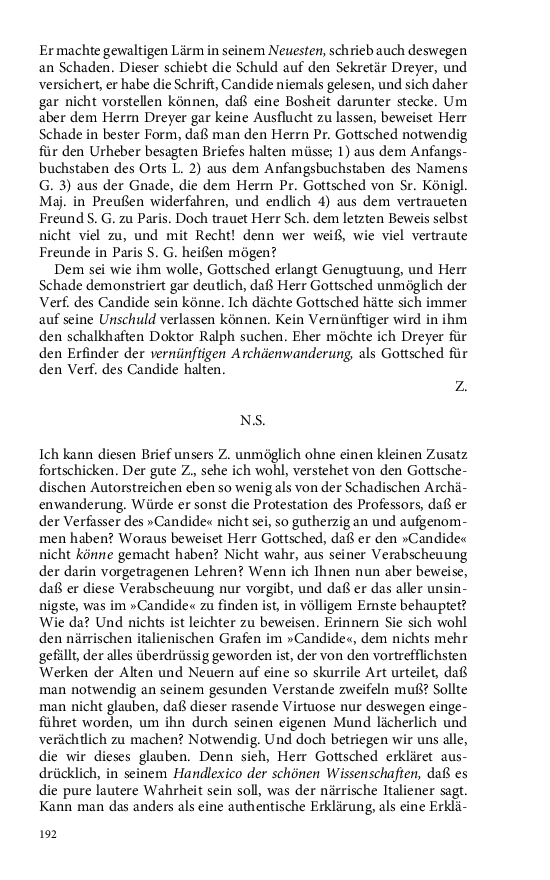 Er machte gewaltigen Lärm in seinem Neuesten, schrieb auch deswegen an Schaden. Dieser schiebt die Schuld auf den Sekretär Dreyer, und versichert, er habe die Schrift, Candide niemals gelesen, und sich daher gar nicht vorstellen können, daß eine Bosheit darunter stecke. Um aber dem Herrn Dreyer gar keine Ausflucht zu lassen, beweiset Herr Schade in bester Form, daß man den Herrn Pr. Gottsched notwendig für den Urheber besagten Briefes halten müsse; 1) aus dem Anfangsbuchstaben des Orts L. 2) aus dem Anfangsbuchstaben des Namens G. 3) aus der Gnade, die dem Herrn Pr. Gottsched von Sr. Königl. Maj. in Preußen widerfahren, und endlich 4) aus dem vertraueten Freund S. G. zu Paris. Doch trauet Herr Sch. dem letzten Beweis selbst nicht viel zu, und mit Recht! denn wer weiß, wie viel vertraute Freunde in Paris S. G. heißen mögen?

Dem sei wie ihm wolle, Gottsched erlangt Genugtuung, und Herr Schade demonstriert gar deutlich, daß Herr Gottsched unmöglich der Verf. des Candide sein könne. Ich dächte Gottsched hätte sich immer auf seine Unschuld verlassen können. Kein Vernünftiger wird in ihm den schalkhaften Doktor Ralph suchen. Eher möchte ich Dreyer für den Erfinder der vernünftigen Archäenwanderung, als Gottsched für den Verf. des Candide halten.

Z.

N.S.

Ich kann diesen Brief unsers Z. unmöglich ohne einen kleinen Zusatz fortschicken. Der gute Z., sehe ich wohl, verstehet von den Gottschedischen Autorstreichen eben so wenig als von der Schadischen Archäenwanderung. Würde er sonst die Protestation des Professors, daß er der Verfasser des »Candide« nicht sei, so gutherzig an und aufgenommen haben? Woraus beweiset Herr Gottsched, daß er den »Candide« nicht könne gemacht haben? Nicht wahr, aus seiner Verabscheuung der darin vorgetragenen Lehren? Wenn ich Ihnen nun aber beweise, daß er diese Verabscheuung nur vorgibt, und daß er das aller unsinnigste, was im »Candide« zu finden ist, in völligem Ernste behauptet? Wie da? Und nichts ist leichter zu beweisen. Erinnern Sie sich wohl den närrischen italienischen Grafen im »Candide«, dem nichts mehr gefällt, der alles überdrüssig geworden ist, der von den vortrefflichsten Werken der Alten und Neuern auf eine so skurrile Art urteilet, daß man notwendig an seinem gesunden Verstande zweifeln muß? Sollte man nicht glauben, daß dieser rasende Virtuose nur deswegen eingeführet worden, um ihn durch seinen eigenen Mund lächerlich und verächtlich zu machen? Notwendig. Und doch betriegen wir uns alle, die wir dieses glauben. Denn sieh, Herr Gottsched erkläret ausdrücklich, in seinem Handlexico der schönen Wissenschaften, daß es die pure lautere Wahrheit sein soll, was der närrische Italiener sagt. Kann man das anders als eine authentische Erklärung, als eine Erklä-

192